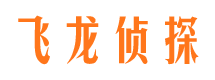 飞龙侦探